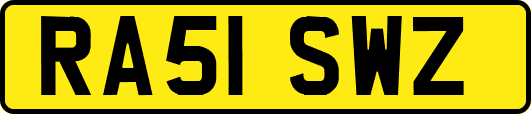 RA51 SWZ